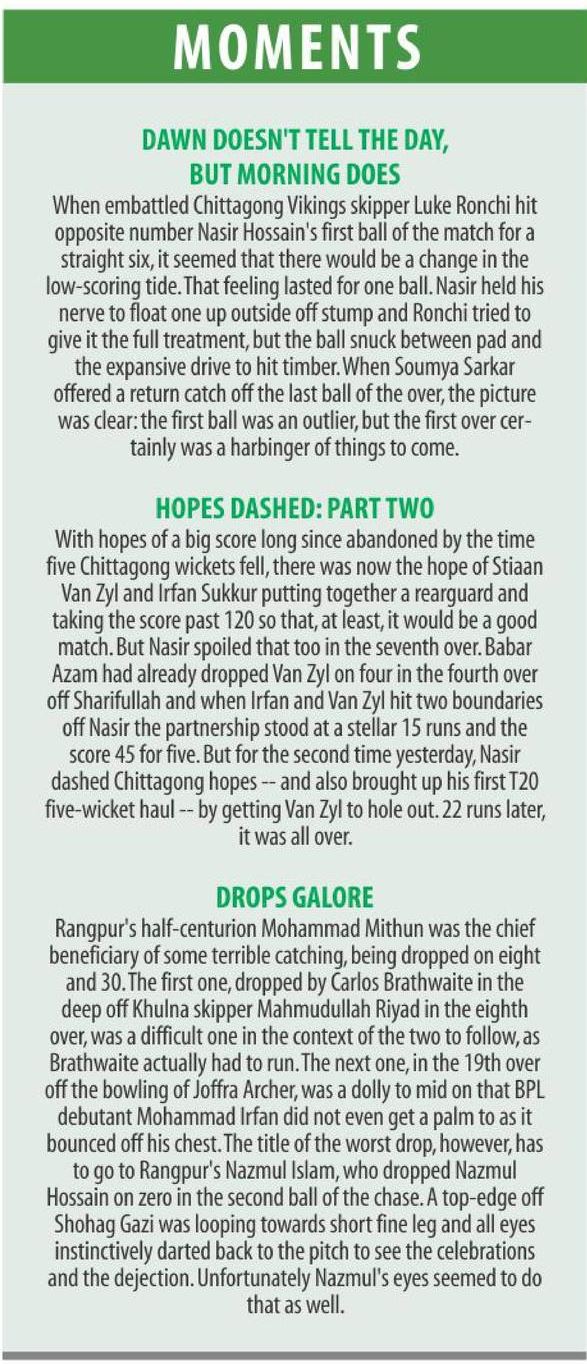 MOMENTS

DAWN DOESN'T TELL THE DAY, BUT MORNING DOES

When embattled Chittagong Vikings skipper Luke Ronchi hit opposite number Nasir Hossain's first ball of the match for a straight six, it seemed that there would be a change in the low-scoring tide. That feeling lasted for one ball. Nasir held his nerve to float one up outside off stump and Ronchi tried to give it the full treatment, but the ball snuck between pad and the expansive drive to hit timber. When Soumya Sarkar offered a return catch off the last ball of the over, the picture was clear: the first ball was an outlier, but the first over certainly was a harbinger of things to come.

HOPES DASHED: PART TWO

With hopes of a big score long since abandoned by the time five Chittagong wickets fell, there was now the hope of Stiaan Van Zyl and Irfan Sukkur putting together a rearguard and taking the score past 120 so that, at least, it would be a good match. But Nasir spoiled that too in the seventh over. Babar Azam had already dropped Van Zyl on four in the fourth over off Sharifullah and when Irfan and Van Zyl hit two boundaries off Nasir the partnership stood at a stellar 15 runs and the score 45 for five. But for the second time yesterday, Nasir dashed Chittagong hopes -- and also brought up his first T20 five-wicket haul -- by getting Van Zyl to hole out. 22 runs later, it was all over.

DROPS GALORE

Rangpur's half-centurion Mohammad Mithun was the chief beneficiary of some terrible catching, being dropped on eight and 30. The first one, dropped by Carlos Brathwaite in the deep off Khulna skipper Mahmudullah Riyad in the eighth over, was a difficult one in the context of the two to follow, as Brathwaite actually had to run. The next one, in the 19th over off the bowling of Joffra Archer, was a dolly to mid on that BPL debutant Mohammad Irfan did not even get a palm to as it bounced off his chest. The title of the worst drop, however, has to go to Rangpur's Nazmul Islam, who dropped Nazmul Hossain on zero in the second ball of the chase. A top-edge off Shohag Gazi was looping towards short fine leg and all eyes instinctively darted back to the pitch to see the celebrations and the dejection. Unfortunately Nazmul's eyes seemed to do that as well.